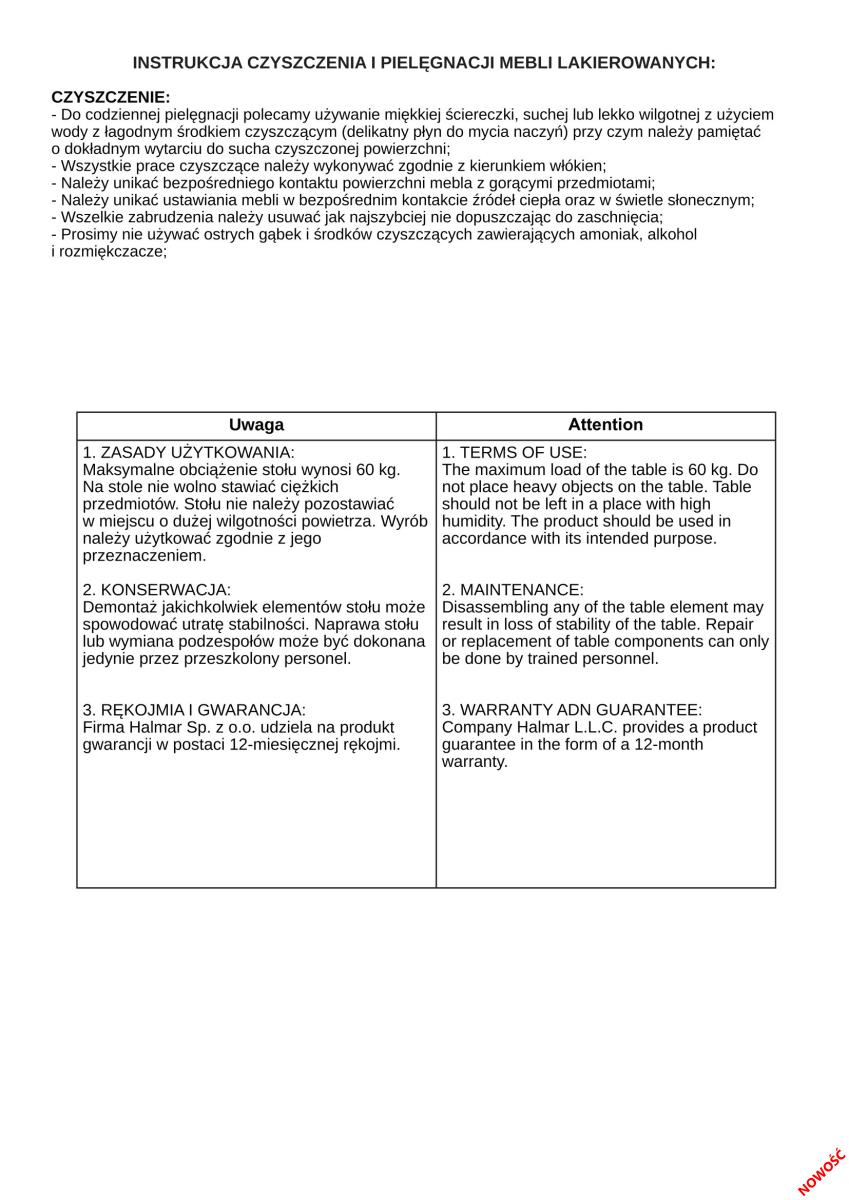 INSTRUKCJA CZYSZCZENIA I PIELĘGNACJI MEBLI LAKIEROWANYCH:

CZYSZCZENIE:
- Do codziennej pielęgnacji polecamy używanie miękkiej ściereczki, suchej lub lekko wilgotnej z użyciem wody z łagodnym środkiem czyszczącym (delikatny płyn do mycia naczyń) przy czym należy pamiętać o dokładnym wytarciu do sucha czyszczonej powierzchni;
- Wszystkie prace czyszczące należy wykonywać zgodnie z kierunkiem włókien;
- Należy unikać bezpośredniego kontaktu powierzchni mebla z gorącymi przedmiotami;
- Należy unikać ustawiania mebli w bezpośrednim kontakcie źródeł ciepła oraz w świetle słonecznym;
- Wszelkie zabrudzenia należy usuwać jak najszybciej nie dopuszczając do zaschnięcia;
- Prosimy nie używać ostrych gąbek i środków czyszczących zawierających amoniak, alkohol i rozmiękczacze;

| Uwaga | Attention |
|---|---|
| 1. ZASADY UŻYTKOWANIA: Maksymalne obciążenie stołu wynosi 60 kg. Na stole nie wolno stawiać ciężkich przedmiotów. Stołu nie należy pozostawiać w miejscu o dużej wilgotności powietrza. Wyrób należy użytkować zgodnie z jego przeznaczeniem. | 1. TERMS OF USE: The maximum load of the table is 60 kg. Do not place heavy objects on the table. Table should not be left in a place with high humidity. The product should be used in accordance with its intended purpose. |
| 2. KONSERWACJA: Demontaż jakichkolwiek elementów stołu może spowodować utratę stabilności. Naprawa stołu lub wymiana podzespołów może być dokonana jedynie przez przeszkolony personel. | 2. MAINTENANCE: Disassembling any of the table element may result in loss of stability of the table. Repair or replacement of table components can only be done by trained personnel. |
| 3. RĘKOJMIA I GWARANCJA: Firma Halmar Sp. z o.o. udziela na produkt gwarancji w postaci 12-miesięcznej rękojmi. | 3. WARRANTY ADN GUARANTEE: Company Halmar L.L.C. provides a product guarantee in the form of a 12-month warranty. |

NOWOŚĆ